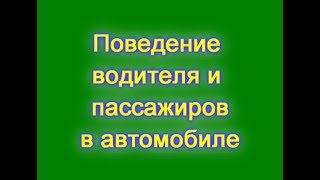 Поведение водителя и пассажиров в автомобиле